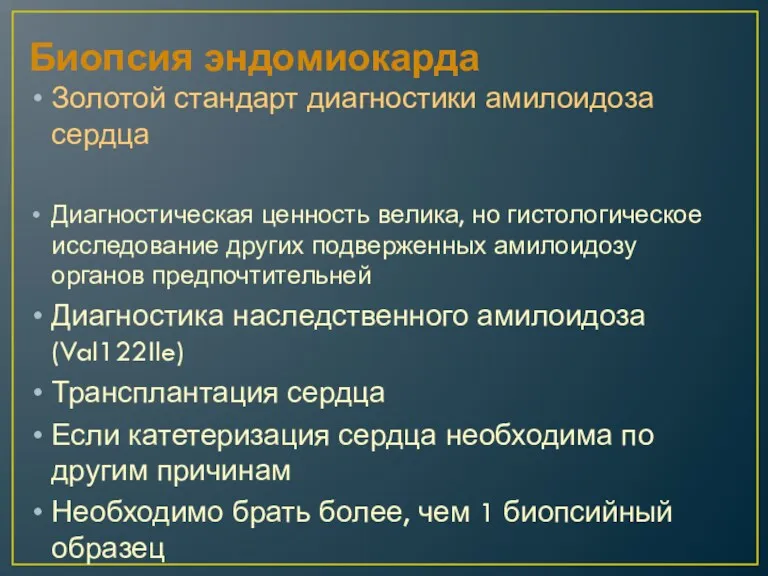 Биопсия эндомиокарда

• Золотой стандарт диагностики амилоидоза сердца

• Диагностическая ценность велика, но гистологическое исследование других подверженных амилоидозу органов предпочтительней

• Диагностика наследственного амилоидоза (Val122Ile)

• Трансплантация сердца

• Если катетеризация сердца необходима по другим причинам

• Необходимо брать более, чем 1 биопсийный образец